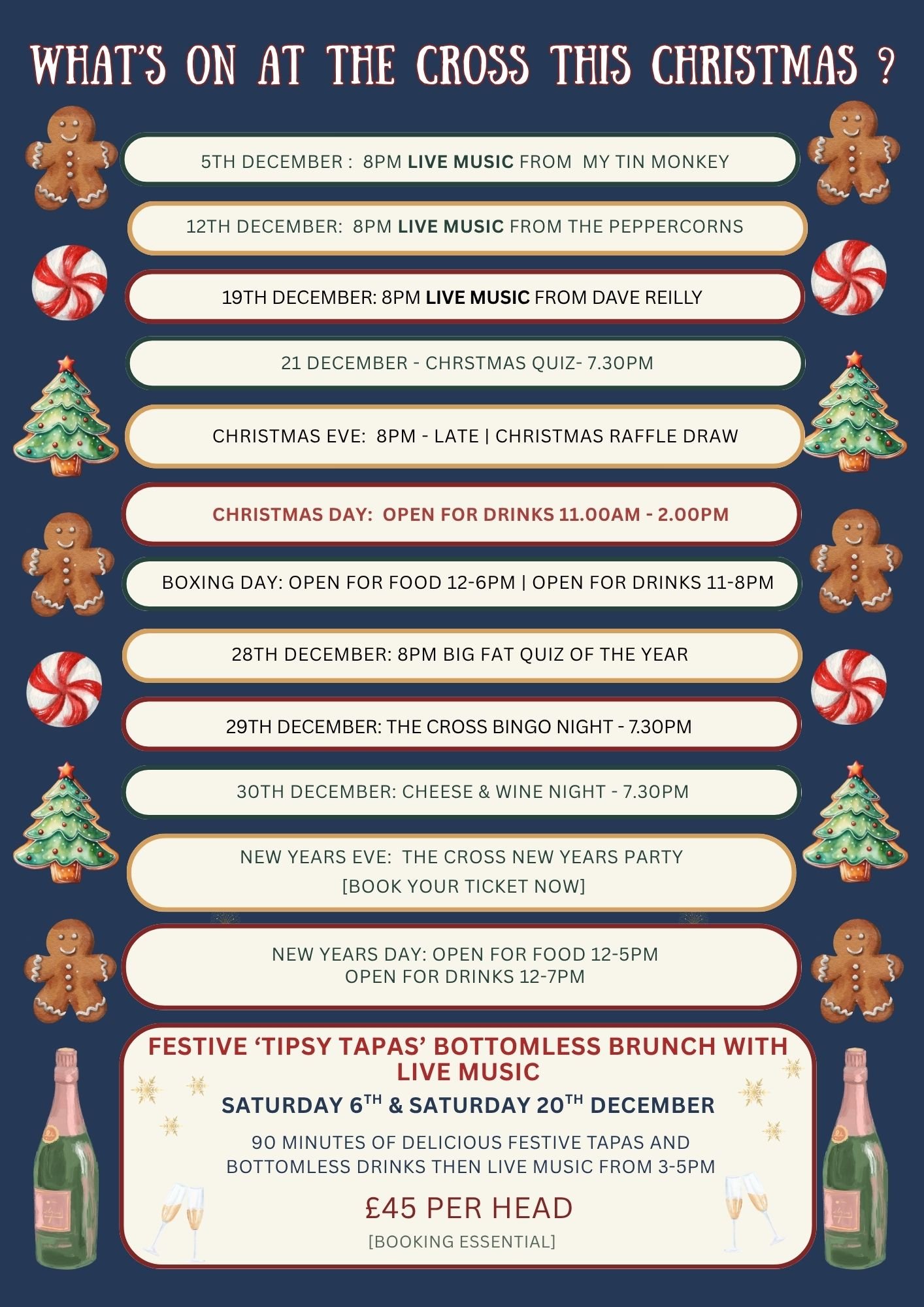 WHAT'S ON AT THE CROSS THIS CHRISTMAS ?

5TH DECEMBER : 8PM LIVE MUSIC FROM MY TIN MONKEY

12TH DECEMBER: 8PM LIVE MUSIC FROM THE PEPPERCORNS

19TH DECEMBER: 8PM LIVE MUSIC FROM DAVE REILLY

21 DECEMBER - CHRSTMAS QUIZ- 7.30PM

CHRISTMAS EVE: 8PM - LATE | CHRISTMAS RAFFLE DRAW

CHRISTMAS DAY: OPEN FOR DRINKS 11.00AM - 2.00PM

BOXING DAY: OPEN FOR FOOD 12-6PM | OPEN FOR DRINKS 11-8PM

28TH DECEMBER: 8PM BIG FAT QUIZ OF THE YEAR

29TH DECEMBER: THE CROSS BINGO NIGHT - 7.30PM

30TH DECEMBER: CHEESE & WINE NIGHT - 7.30PM

NEW YEARS EVE: THE CROSS NEW YEARS PARTY
[BOOK YOUR TICKET NOW]

NEW YEARS DAY: OPEN FOR FOOD 12-5PM
OPEN FOR DRINKS 12-7PM

FESTIVE 'TIPSY TAPAS' BOTTOMLESS BRUNCH WITH LIVE MUSIC

SATURDAY 6$^{TH}$ & SATURDAY 20$^{TH}$ DECEMBER

90 MINUTES OF DELICIOUS FESTIVE TAPAS AND BOTTOMLESS DRINKS THEN LIVE MUSIC FROM 3-5PM

£45 PER HEAD

[BOOKING ESSENTIAL]